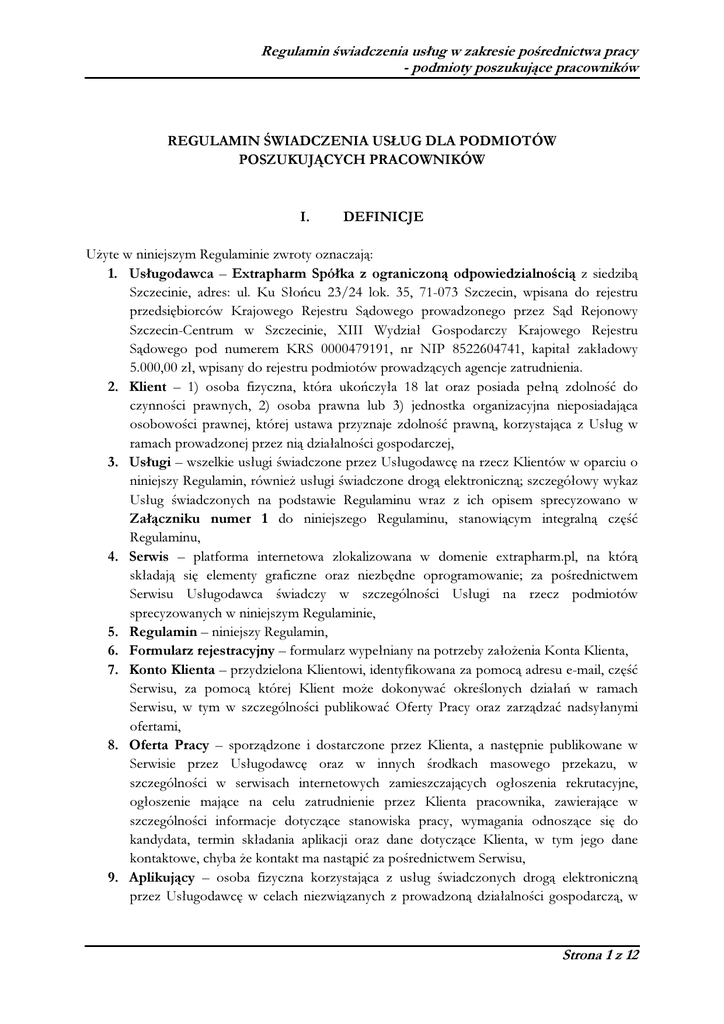 Regulamin świadczenia usług w zakresie pośrednictwa pracy
- podmioty poszukujące pracowników

REGULAMIN ŚWIADCZENIA USŁUG DLA PODMIOTÓW POSZUKUJĄCYCH PRACOWNIKÓW

I. DEFINICJE

Użyte w niniejszym Regulaminie zwroty oznaczają:
1. Usługodawca – Extrapharm Spółka z ograniczoną odpowiedzialnością z siedzibą Szczecinie, adres: ul. Ku Słońcu 23/24 lok. 35, 71-073 Szczecin, wpisana do rejestru przedsiębiorców Krajowego Rejestru Sądowego prowadzonego przez Sąd Rejonowy Szczecin-Centrum w Szczecinie, XIII Wydział Gospodarczy Krajowego Rejestru Sądowego pod numerem KRS 0000479191, nr NIP 8522604741, kapitał zakładowy 5.000,00 zł, wpisany do rejestru podmiotów prowadzących agencje zatrudnienia.
2. Klient – 1) osoba fizyczna, która ukończyła 18 lat oraz posiada pełną zdolność do czynności prawnych, 2) osoba prawna lub 3) jednostka organizacyjna nieposiadająca osobowości prawnej, której ustawa przyznaje zdolność prawną, korzystająca z Usług w ramach prowadzonej przez nią działalności gospodarczej,
3. Usługi – wszelkie usługi świadczone przez Usługodawcę na rzecz Klientów w oparciu o niniejszy Regulamin, również usługi świadczone drogą elektroniczną; szczegółowy wykaz Usług świadczonych na podstawie Regulaminu wraz z ich opisem sprecyzowano w Załączniku numer 1 do niniejszego Regulaminu, stanowiącym integralną część Regulaminu,
4. Serwis – platforma internetowa zlokalizowana w domenie extrapharm.pl, na którą składają się elementy graficzne oraz niezbędne oprogramowanie; za pośrednictwem Serwisu Usługodawca świadczy w szczególności Usługi na rzecz podmiotów sprecyzowanych w niniejszym Regulaminie,
5. Regulamin – niniejszy Regulamin,
6. Formularz rejestracyjny – formularz wypełniany na potrzeby założenia Konta Klienta,
7. Konto Klienta – przydzielona Klientowi, identyfikowana za pomocą adresu e-mail, część Serwisu, za pomocą której Klient może dokonywać określonych działań w ramach Serwisu, w tym w szczególności publikować Oferty Pracy oraz zarządzać nadsyłanymi ofertami,
8. Oferta Pracy – sporządzone i dostarczone przez Klienta, a następnie publikowane w Serwisie przez Usługodawcę oraz w innych środkach masowego przekazu, w szczególności w serwisach internetowych zamieszczających ogłoszenia rekrutacyjne, ogłoszenie mające na celu zatrudnienie przez Klienta pracownika, zawierające w szczególności informacje dotyczące stanowiska pracy, wymagania odnoszące się do kandydata, termin składania aplikacji oraz dane dotyczące Klienta, w tym jego dane kontaktowe, chyba że kontakt ma nastąpić za pośrednictwem Serwisu,
9. Aplikujący – osoba fizyczna korzystająca z usług świadczonych drogą elektroniczną przez Usługodawcę w celach niezwiązanych z prowadzoną działalności gospodarczą, w

Strona 1 z 12